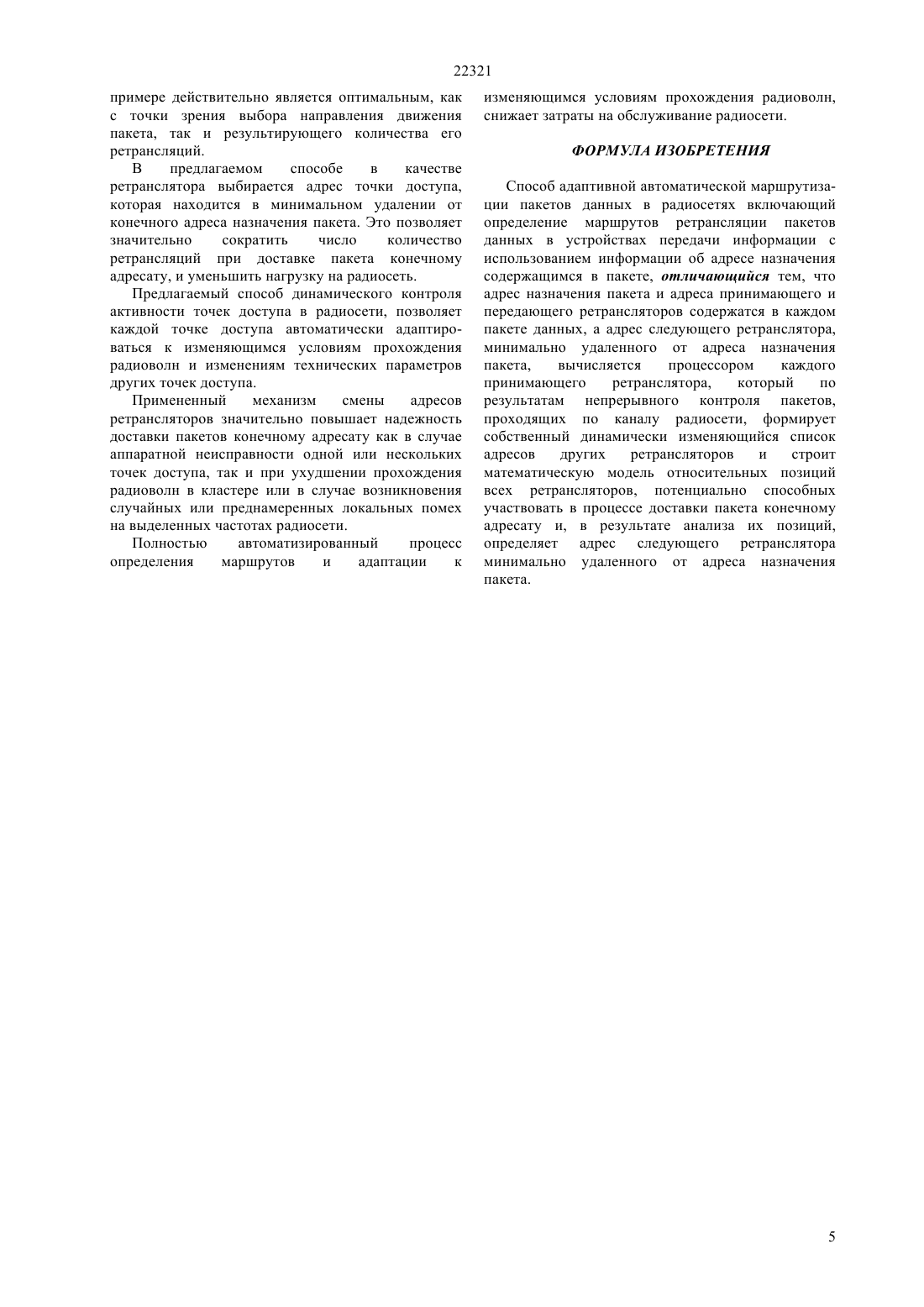 22321

примере действительно является оптимальным, как с точки зрения выбора направления движения пакета, так и результирующего количества его ретрансляций.

В предлагаемом способе в качестве ретранслятора выбирается адрес точки доступа, которая находится в минимальном удалении от конечного адреса назначения пакета. Это позволяет значительно сократить число количество ретрансляций при доставке пакета конечному адресату, и уменьшить нагрузку на радиосеть.

Предлагаемый способ динамического контроля активности точек доступа в радиосети, позволяет каждой точке доступа автоматически адаптироваться к изменяющимся условиям прохождения радиоволн и изменениям технических параметров других точек доступа.

Примененный механизм смены адресов ретрансляторов значительно повышает надежность доставки пакетов конечному адресату как в случае аппаратной неисправности одной или нескольких точек доступа, так и при ухудшении прохождения радиоволн в кластере или в случае возникновения случайных или преднамеренных локальных помех на выделенных частотах радиосети.

Полностью автоматизированный процесс определения маршрутов и адаптации к изменяющимся условиям прохождения радиоволн, снижает затраты на обслуживание радиосети.

ФОРМУЛА ИЗОБРЕТЕНИЯ

Способ адаптивной автоматической маршрутизации пакетов данных в радиосетях включающий определение маршрутов ретрансляции пакетов данных в устройствах передачи информации с использованием информации об адресе назначения содержащимся в пакете, отличающийся тем, что адрес назначения пакета и адреса принимающего и передающего ретрансляторов содержатся в каждом пакете данных, а адрес следующего ретранслятора, минимально удаленного от адреса назначения пакета, вычисляется процессором каждого принимающего ретранслятора, который по результатам непрерывного контроля пакетов, проходящих по каналу радиосети, формирует собственный динамически изменяющийся список адресов других ретрансляторов и строит математическую модель относительных позиций всех ретрансляторов, потенциально способных участвовать в процессе доставки пакета конечному адресату и, в результате анализа их позиций, определяет адрес следующего ретранслятора минимально удаленного от адреса назначения пакета.

5